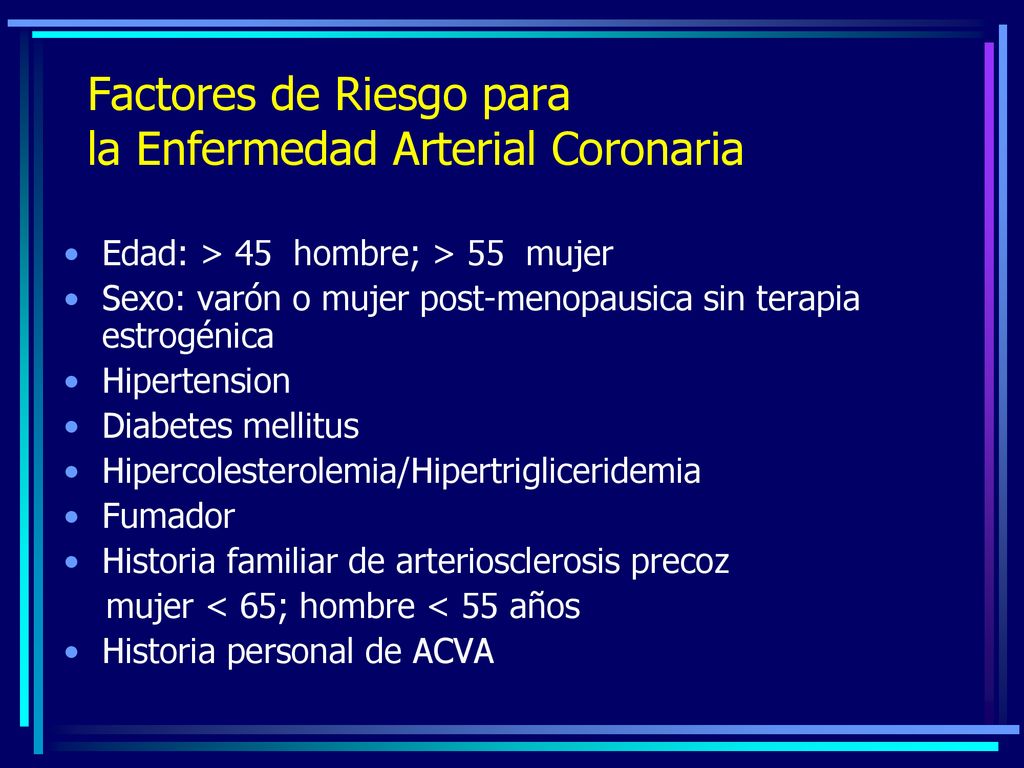 Factores de Riesgo para
la Enfermedad Arterial Coronaria

• Edad: > 45 hombre; > 55 mujer
• Sexo: varón o mujer post-menopausica sin terapia estrogénica
• Hipertension
• Diabetes mellitus
• Hipercolesterolemia/Hipertrigliceridemia
• Fumador
• Historia familiar de arteriosclerosis precoz
mujer < 65; hombre < 55 años
• Historia personal de ACVA